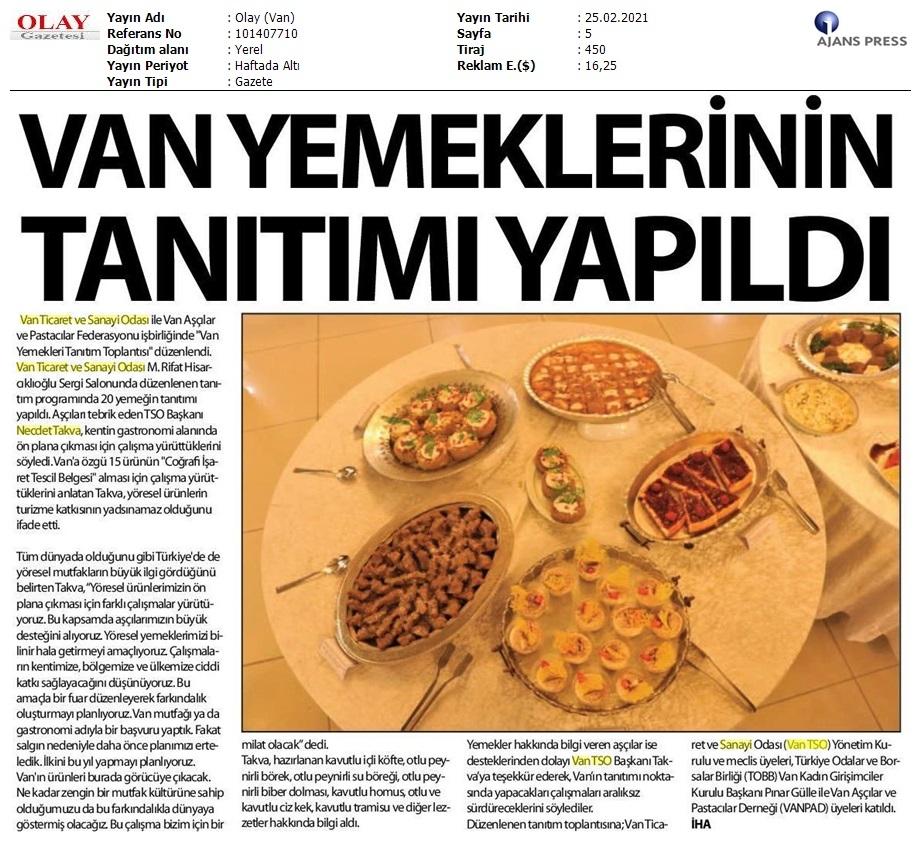 OLAY Gazetesi

| Yayın Adı | : Olay (Van) | Yayın Tarihi | : 25.02.2021 |
|---|---|---|---|
| Referans No | : 101407710 | Sayfa | : 5 |
| Dağıtım alanı | : Yerel | Tiraj | : 450 |
| Yayın Periyot | : Haftada Altı | Reklam E.($) | : 16,25 |
| Yayın Tipi | : Gazete | | |

AJANS PRESS

VAN YEMEKLERİNİN TANITIMI YAPILDI

Van Ticaret ve Sanayi Odası ile Van Aşçılar ve Pastacılar Federasyonu işbirliğinde "Van Yemekleri Tanıtım Toplantısı" düzenlendi. Van Ticaret ve Sanayi Odası M. Rifat Hisarcıklıoğlu Sergi Salonunda düzenlenen tanıtım programında 20 yemeğin tanıtımı yapıldı. Aşçıları tebrik eden TSO Başkanı Necdet Takva, kentin gastronomi alanında ön plana çıkması için çalışma yürüttüklerini söyledi. Van'a özgü 15 ürünün "Coğrafi İşaret Tescil Belgesi" alması için çalışma yürüttüklerini anlatan Takva, yöresel ürünlerin turizme katkısının yadsınamaz olduğunu ifade etti.

Tüm dünyada olduğunu gibi Türkiye'de de yöresel mutfakların büyük ilgi gördüğünü belirten Takva, "Yöresel ürünlerimizin ön plana çıkması için farklı çalışmalar yürütüyoruz. Bu kapsamda aşçılarımızın büyük desteğini alıyoruz. Yöresel yemeklerimizi bilinir hala getirmeyi amaçlıyoruz. Çalışmaların kentimize, bölgemize ve ülkemize ciddi katkı sağlayacağını düşünüyoruz. Bu amaçla bir fuar düzenleyerek farkındalık oluşturmayı planlıyoruz. Van mutfağı ya da gastronomi adıyla bir başvuru yaptık. Fakat salgın nedeniyle daha önce planımızı erteledik. İlkini bu yıl yapmayı planlıyoruz. Van'ın ürünleri burada görücüye çıkacak. Ne kadar zengin bir mutfak kültürüne sahip olduğumuzu da bu farkındalıkla dünyaya göstermiş olacağız. Bu çalışma bizim için bir milat olacak" dedi.

Takva, hazırlanan kavutlu içli köfte, otlu peynirli börek, otlu peynirli su böreği, otlu peynirli biber dolması, kavutlu homus, otlu ve kavutlu ciz kek, kavutlu tramisu ve diğer lezzetler hakkında bilgi aldı.

Yemekler hakkında bilgi veren aşçılar ise desteklerinden dolayı Van TSO Başkanı Takva'ya teşekkür ederek, Van'ın tanıtımı noktasında yapacakları çalışmaları aralıksız sürdüreceklerini söylediler.

Düzenlenen tanıtım toplantısına; Van Ticaret ve Sanayi Odası (Van TSO) Yönetim Kurulu ve meclis üyeleri, Türkiye Odalar ve Borsalar Birliği (TOBB) Van Kadın Girişimciler Kurulu Başkanı Pınar Gülle ile Van Aşçılar ve Pastacılar Derneği (VANPAD) üyeleri katıldı.
İHA